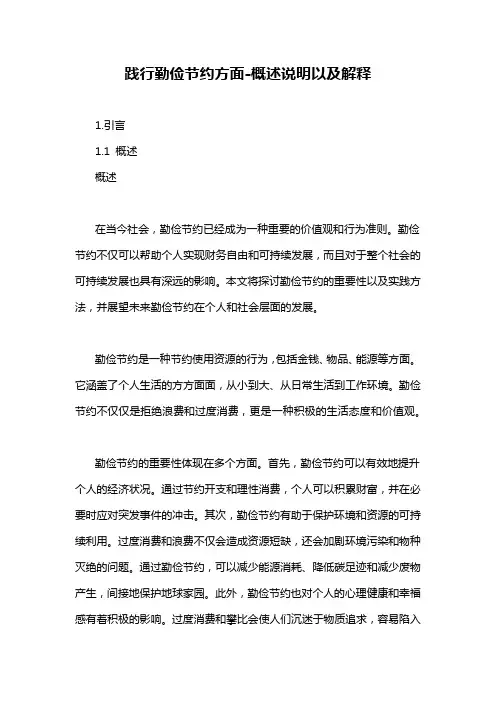 践行勤俭节约方面-概述说明以及解释

1.引言

1.1 概述

概述

在当今社会，勤俭节约已经成为一种重要的价值观和行为准则。勤俭节约不仅可以帮助个人实现财务自由和可持续发展，而且对于整个社会的可持续发展也具有深远的影响。本文将探讨勤俭节约的重要性以及实践方法，并展望未来勤俭节约在个人和社会层面的发展。

勤俭节约是一种节约使用资源的行为，包括金钱、物品、能源等方面。它涵盖了个人生活的方方面面，从小到大、从日常生活到工作环境。勤俭节约不仅仅是拒绝浪费和过度消费，更是一种积极的生活态度和价值观。

勤俭节约的重要性体现在多个方面。首先，勤俭节约可以有效地提升个人的经济状况。通过节约开支和理性消费，个人可以积累财富，并在必要时应对突发事件的冲击。其次，勤俭节约有助于保护环境和资源的可持续利用。过度消费和浪费不仅会造成资源短缺，还会加剧环境污染和物种灭绝的问题。通过勤俭节约，可以减少能源消耗、降低碳足迹和减少废物产生，间接地保护地球家园。此外，勤俭节约也对个人的心理健康和幸福感有着积极的影响。过度消费和攀比会使人们沉迷于物质追求，容易陷入